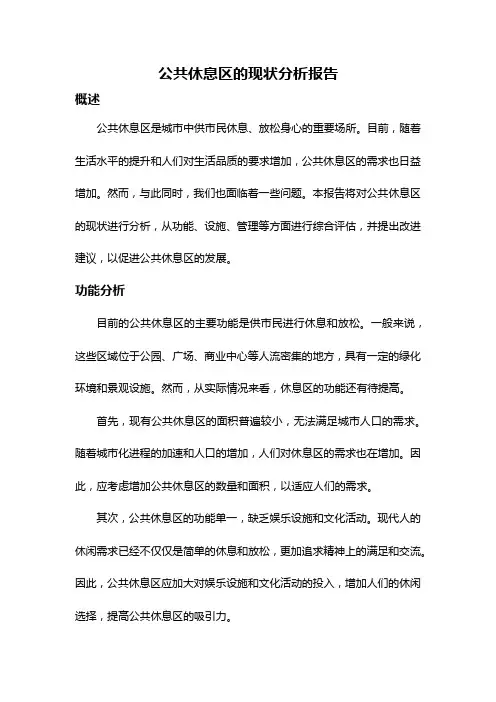 公共休息区的现状分析报告

概述

公共休息区是城市中供市民休息、放松身心的重要场所。目前，随着生活水平的提升和人们对生活品质的要求增加，公共休息区的需求也日益增加。然而，与此同时，我们也面临着一些问题。本报告将对公共休息区的现状进行分析，从功能、设施、管理等方面进行综合评估，并提出改进建议，以促进公共休息区的发展。

功能分析

目前的公共休息区的主要功能是供市民进行休息和放松。一般来说，这些区域位于公园、广场、商业中心等人流密集的地方，具有一定的绿化环境和景观设施。然而，从实际情况来看，休息区的功能还有待提高。

首先，现有公共休息区的面积普遍较小，无法满足城市人口的需求。随着城市化进程的加速和人口的增加，人们对休息区的需求也在增加。因此，应考虑增加公共休息区的数量和面积，以适应人们的需求。

其次，公共休息区的功能单一，缺乏娱乐设施和文化活动。现代人的休闲需求已经不仅仅是简单的休息和放松，更加追求精神上的满足和交流。因此，公共休息区应加大对娱乐设施和文化活动的投入，增加人们的休闲选择，提高公共休息区的吸引力。